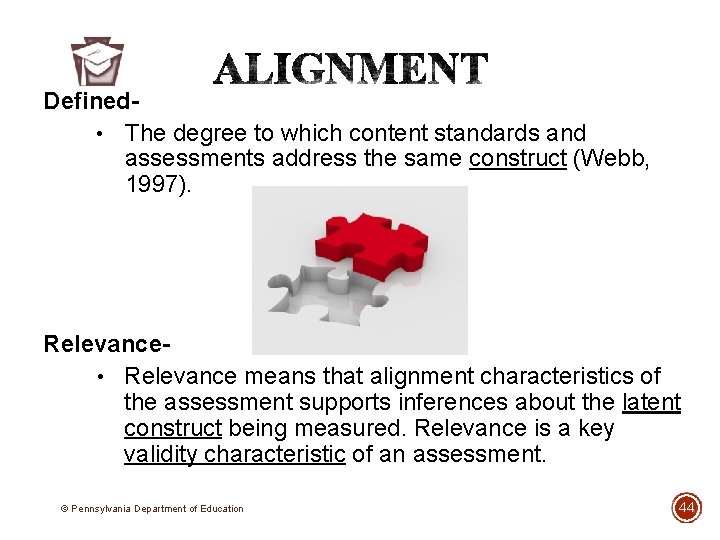 ALIGNMENT

Defined-

• The degree to which content standards and assessments address the same construct (Webb, 1997).

Relevance-

• Relevance means that alignment characteristics of the assessment supports inferences about the latent construct being measured. Relevance is a key validity characteristic of an assessment.

© Pennsylvania Department of Education

44